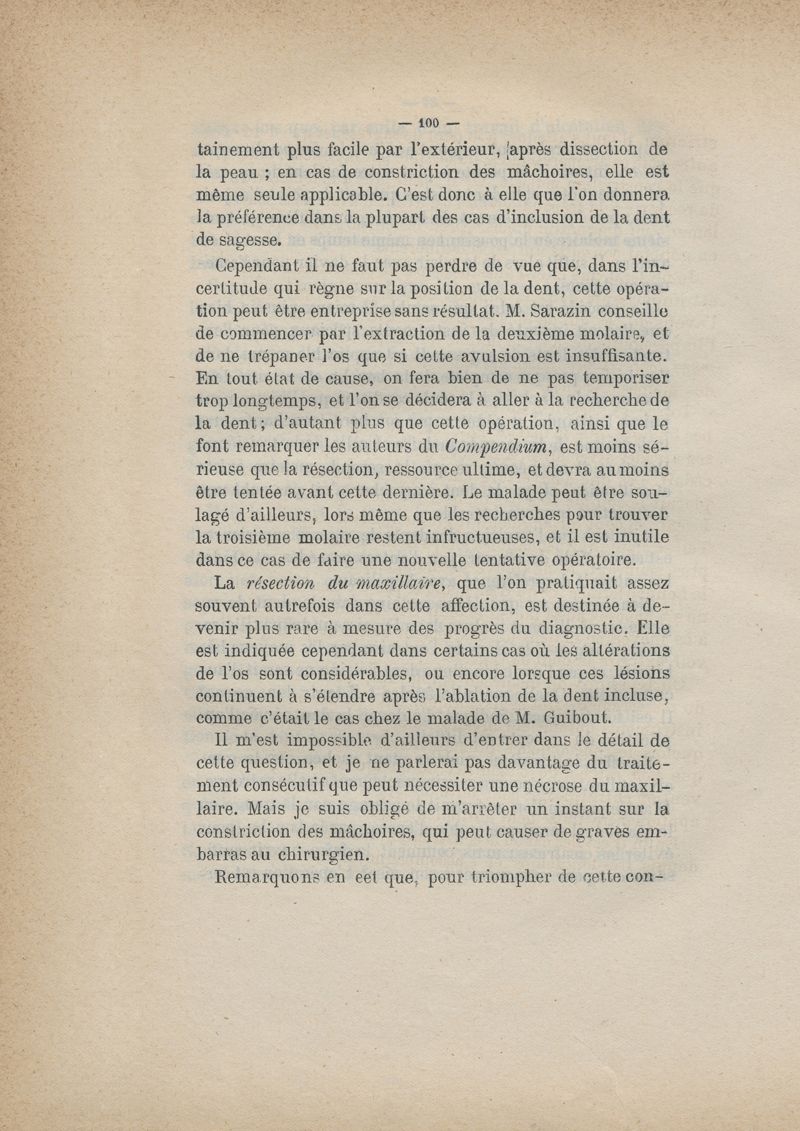 — 100 —

tainement plus facile par l'extérieur, après dissection de la peau ; en cas de constriction des mâchoires, elle est même seule applicable. C'est donc à elle que l'on donnera la préférence dans la plupart des cas d'inclusion de la dent de sagesse.

Cependant il ne faut pas perdre de vue que, dans l'incertitude qui règne sur la position de la dent, cette opération peut être entreprise sans résultat. M. Sarazin conseille de commencer par l'extraction de la deuxième molaire, et de ne trépaner l'os que si cette avulsion est insuffisante. En tout état de cause, on fera bien de ne pas temporiser trop longtemps, et l'on se décidera à aller à la recherche de la dent ; d'autant plus que cette opération, ainsi que le font remarquer les auteurs du Compendium, est moins sérieuse que la résection, ressource ultime, et devra au moins être tentée avant cette dernière. Le malade peut être soulagé d'ailleurs, lors même que les recherches pour trouver la troisième molaire restent infructueuses, et il est inutile dans ce cas de faire une nouvelle tentative opératoire.

La résection du maxillaire, que l'on pratiquait assez souvent autrefois dans cette affection, est destinée à devenir plus rare à mesure des progrès du diagnostic. Elle est indiquée cependant dans certains cas où les altérations de l'os sont considérables, ou encore lorsque ces lésions continuent à s'étendre après l'ablation de la dent incluse, comme c'était le cas chez le malade de M. Guibout.

Il m'est impossible d'ailleurs d'entrer dans le détail de cette question, et je ne parlerai pas davantage du traitement consécutif que peut nécessiter une nécrose du maxillaire. Mais je suis obligé de m'arrêter un instant sur la constriction des mâchoires, qui peut causer de graves embarras au chirurgien.

Remarquons en eet que, pour triompher de cette con-